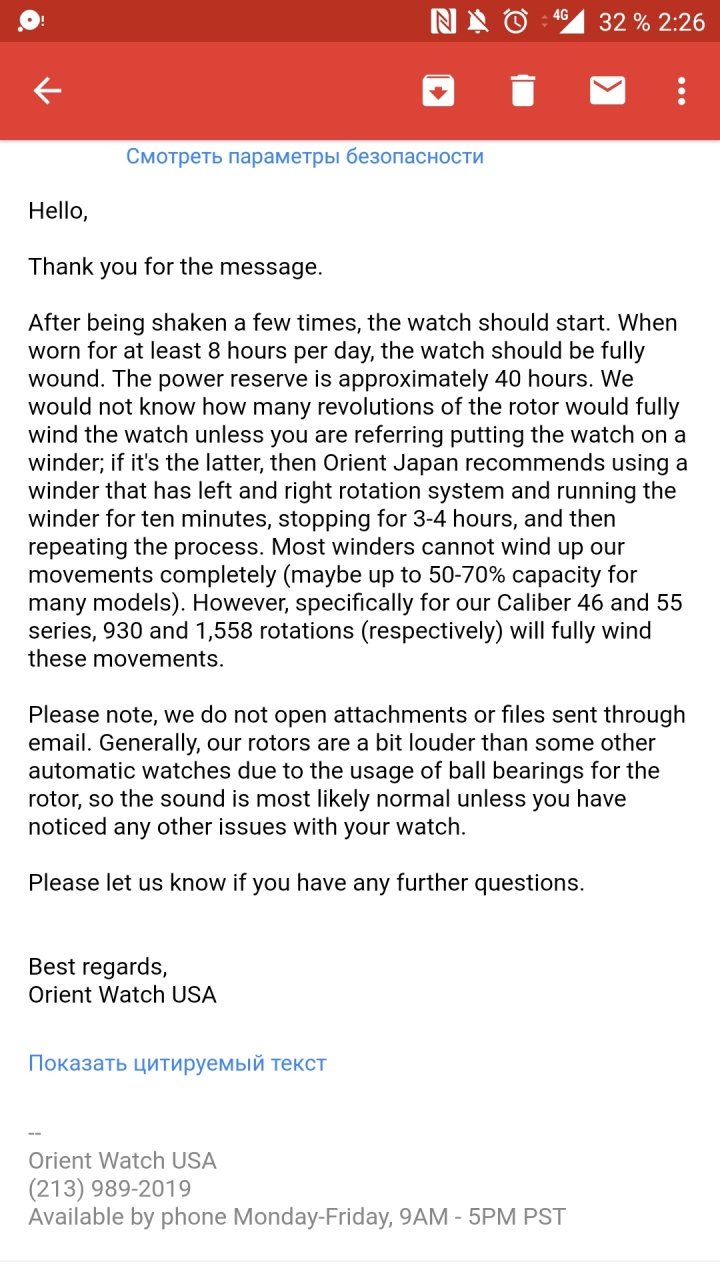 4G 32 % 2:26

Смотреть параметры безопасности

Hello,

Thank you for the message.

After being shaken a few times, the watch should start. When worn for at least 8 hours per day, the watch should be fully wound. The power reserve is approximately 40 hours. We would not know how many revolutions of the rotor would fully wind the watch unless you are referring putting the watch on a winder; if it's the latter, then Orient Japan recommends using a winder that has left and right rotation system and running the winder for ten minutes, stopping for 3-4 hours, and then repeating the process. Most winders cannot wind up our movements completely (maybe up to 50-70% capacity for many models). However, specifically for our Caliber 46 and 55 series, 930 and 1,558 rotations (respectively) will fully wind these movements.

Please note, we do not open attachments or files sent through email. Generally, our rotors are a bit louder than some other automatic watches due to the usage of ball bearings for the rotor, so the sound is most likely normal unless you have noticed any other issues with your watch.

Please let us know if you have any further questions.

Best regards,
Orient Watch USA

Показать цитируемый текст

--
Orient Watch USA
(213) 989-2019
Available by phone Monday-Friday, 9AM - 5PM PST